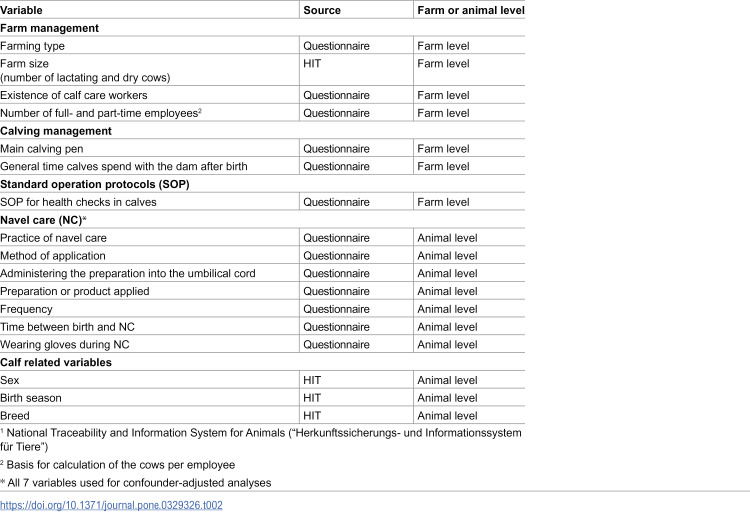 | Variable | Source | Farm or animal level |
|---|---|---|
| Farm management | | |
| Farming type | Questionnaire | Farm level |
| Farm size (number of lactating and dry cows) | HIT | Farm level |
| Existence of calf care workers | Questionnaire | Farm level |
| Number of full- and part-time employees$^{2}$ | Questionnaire | Farm level |
| Calving management | | |
| Main calving pen | Questionnaire | Farm level |
| General time calves spend with the dam after birth | Questionnaire | Farm level |
| Standard operation protocols (SOP) | | |
| SOP for health checks in calves | Questionnaire | Farm level |
| Navel care (NC)* | | |
| Practice of navel care | Questionnaire | Animal level |
| Method of application | Questionnaire | Animal level |
| Administering the preparation into the umbilical cord | Questionnaire | Animal level |
| Preparation or product applied | Questionnaire | Animal level |
| Frequency | Questionnaire | Animal level |
| Time between birth and NC | Questionnaire | Animal level |
| Wearing gloves during NC | Questionnaire | Animal level |
| Calf related variables | | |
| Sex | HIT | Animal level |
| Birth season | HIT | Animal level |
| Breed | HIT | Animal level |

$^{1}$ National Traceability and Information System for Animals ("Herkunftssicherungs- und Informationssystem für Tiere")

$^{2}$ Basis for calculation of the cows per employee

* All 7 variables used for confounder-adjusted analyses

https://doi.org/10.1371/journal.pone.0329326.t002